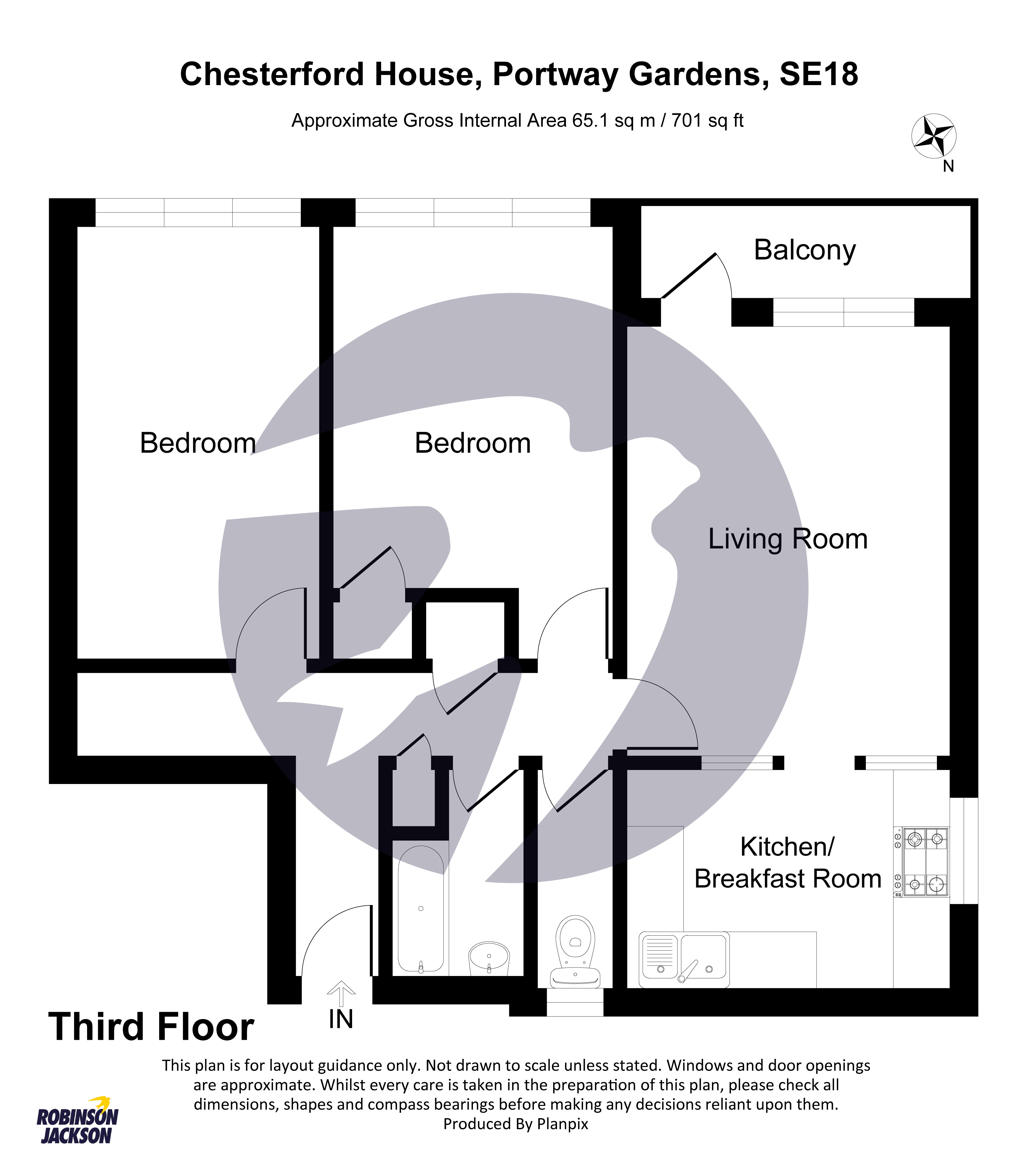 Chesterford House, Portway Gardens, SE18

Approximate Gross Internal Area 65.1 sq m / 701 sq ft

N

Balcony

Bedroom

Bedroom

Living Room

Kitchen/ Breakfast Room

Third Floor

IN

This plan is for layout guidance only. Not drawn to scale unless stated. Windows and door openings are approximate. Whilst every care is taken in the preparation of this plan, please check all dimensions, shapes and compass bearings before making any decisions reliant upon them.
Produced By Planpix

ROBINSON JACKSON